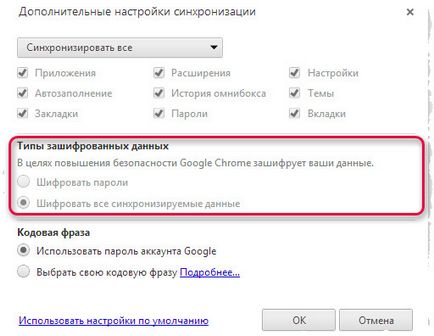 Дополнительные настройки синхронизации

×

Синхронизировать все

Приложения
Автозаполнение
Закладки

Расширения
История омнибокса
Пароли

Настройки
Темы
Вкладки

Типы зашифрованных данных

В целях повышения безопасности Google Chrome зашифрует ваши данные.

Шифровать пароли

Шифровать все синхронизируемые данные

Кодовая фраза

Использовать пароль аккаунта Google

Выбрать свою кодовую фразу Подробнее...

Использовать настройки по умолчанию

OK

Отмена